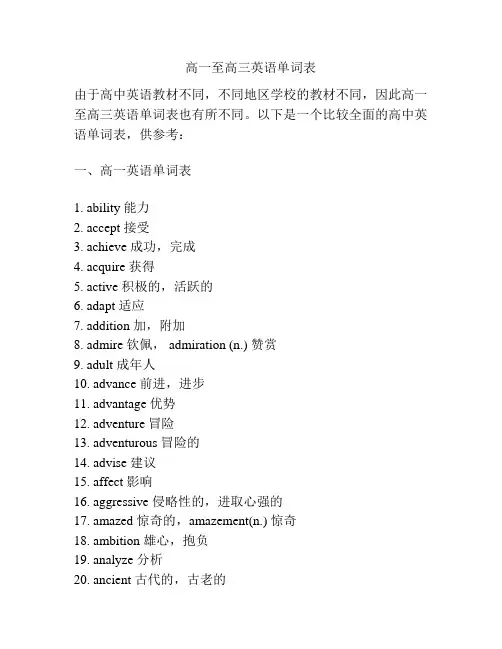 高一至高三英语单词表

由于高中英语教材不同，不同地区学校的教材不同，因此高一至高三英语单词表也有所不同。以下是一个比较全面的高中英语单词表，供参考：

一、高一英语单词表

1. ability 能力
2. accept 接受
3. achieve 成功，完成
4. acquire 获得
5. active 积极的，活跃的
6. adapt 适应
7. addition 加，附加
8. admire 钦佩， admiration (n.) 赞赏
9. adult 成年人
10. advance 前进，进步
11. advantage 优势
12. adventure 冒险
13. adventurous 冒险的
14. advise 建议
15. affect 影响
16. aggressive 侵略性的，进取心强的
17. amazed 惊奇的，amazement(n.) 惊奇
18. ambition 雄心，抱负
19. analyze 分析
20. ancient 古代的，古老的